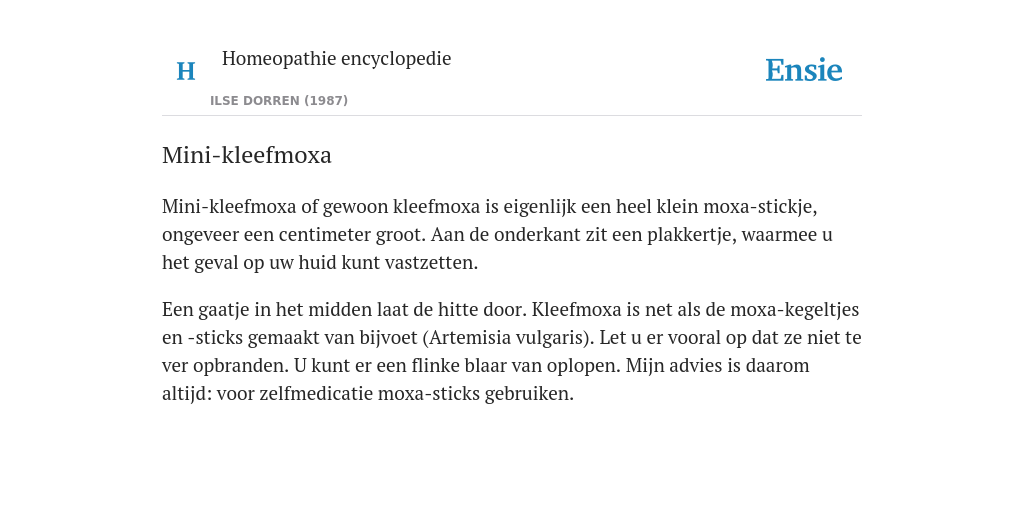 H

Homeopathie encyclopedie

ILSE DORREN (1987)

Ensie

Mini-kleefmoxa

Mini-kleefmoxa of gewoon kleefmoxa is eigenlijk een heel klein moxa-stickje, ongeveer een centimeter groot. Aan de onderkant zit een plakkertje, waarmee u het geval op uw huid kunt vastzetten.

Een gaatje in het midden laat de hitte door. Kleefmoxa is net als de moxa-kegeltjes en -sticks gemaakt van bijvoet (Artemisia vulgaris). Let u er vooral op dat ze niet te ver opbranden. U kunt er een flinke blaar van oplopen. Mijn advies is daarom altijd: voor zelfmedicatie moxa-sticks gebruiken.